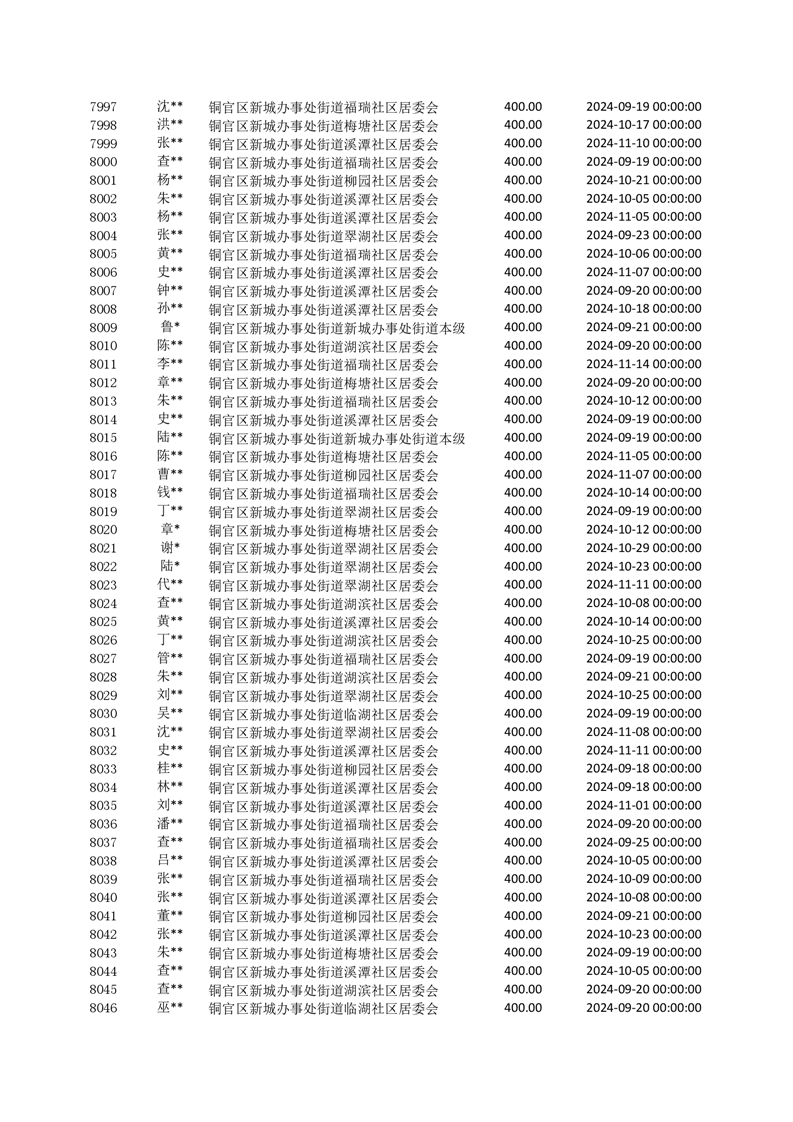 | 7997 | 沈** | 铜官区新城办事处街道福瑞社区居委会 | 400.00 | 2024-09-19 00:00:00 |
|---|---|---|---|---|
| 7998 | 洪** | 铜官区新城办事处街道梅塘社区居委会 | 400.00 | 2024-10-17 00:00:00 |
| 7999 | 张** | 铜官区新城办事处街道溪潭社区居委会 | 400.00 | 2024-11-10 00:00:00 |
| 8000 | 查** | 铜官区新城办事处街道福瑞社区居委会 | 400.00 | 2024-09-19 00:00:00 |
| 8001 | 杨** | 铜官区新城办事处街道柳园社区居委会 | 400.00 | 2024-10-21 00:00:00 |
| 8002 | 朱** | 铜官区新城办事处街道溪潭社区居委会 | 400.00 | 2024-10-05 00:00:00 |
| 8003 | 杨** | 铜官区新城办事处街道溪潭社区居委会 | 400.00 | 2024-11-05 00:00:00 |
| 8004 | 张** | 铜官区新城办事处街道翠湖社区居委会 | 400.00 | 2024-09-23 00:00:00 |
| 8005 | 黄** | 铜官区新城办事处街道福瑞社区居委会 | 400.00 | 2024-10-06 00:00:00 |
| 8006 | 史** | 铜官区新城办事处街道溪潭社区居委会 | 400.00 | 2024-11-07 00:00:00 |
| 8007 | 钟** | 铜官区新城办事处街道溪潭社区居委会 | 400.00 | 2024-09-20 00:00:00 |
| 8008 | 孙** | 铜官区新城办事处街道溪潭社区居委会 | 400.00 | 2024-10-18 00:00:00 |
| 8009 | 鲁* | 铜官区新城办事处街道新城办事处街道本级 | 400.00 | 2024-09-21 00:00:00 |
| 8010 | 陈** | 铜官区新城办事处街道湖滨社区居委会 | 400.00 | 2024-09-20 00:00:00 |
| 8011 | 李** | 铜官区新城办事处街道福瑞社区居委会 | 400.00 | 2024-11-14 00:00:00 |
| 8012 | 章** | 铜官区新城办事处街道梅塘社区居委会 | 400.00 | 2024-09-20 00:00:00 |
| 8013 | 朱** | 铜官区新城办事处街道福瑞社区居委会 | 400.00 | 2024-10-12 00:00:00 |
| 8014 | 史** | 铜官区新城办事处街道溪潭社区居委会 | 400.00 | 2024-09-19 00:00:00 |
| 8015 | 陆** | 铜官区新城办事处街道新城办事处街道本级 | 400.00 | 2024-09-19 00:00:00 |
| 8016 | 陈** | 铜官区新城办事处街道梅塘社区居委会 | 400.00 | 2024-11-05 00:00:00 |
| 8017 | 曹** | 铜官区新城办事处街道柳园社区居委会 | 400.00 | 2024-11-07 00:00:00 |
| 8018 | 钱** | 铜官区新城办事处街道福瑞社区居委会 | 400.00 | 2024-10-14 00:00:00 |
| 8019 | 丁** | 铜官区新城办事处街道翠湖社区居委会 | 400.00 | 2024-09-19 00:00:00 |
| 8020 | 章* | 铜官区新城办事处街道梅塘社区居委会 | 400.00 | 2024-10-12 00:00:00 |
| 8021 | 谢* | 铜官区新城办事处街道翠湖社区居委会 | 400.00 | 2024-10-29 00:00:00 |
| 8022 | 陆* | 铜官区新城办事处街道翠湖社区居委会 | 400.00 | 2024-10-23 00:00:00 |
| 8023 | 代** | 铜官区新城办事处街道翠湖社区居委会 | 400.00 | 2024-11-11 00:00:00 |
| 8024 | 查** | 铜官区新城办事处街道湖滨社区居委会 | 400.00 | 2024-10-08 00:00:00 |
| 8025 | 黄** | 铜官区新城办事处街道溪潭社区居委会 | 400.00 | 2024-10-14 00:00:00 |
| 8026 | 丁** | 铜官区新城办事处街道湖滨社区居委会 | 400.00 | 2024-10-25 00:00:00 |
| 8027 | 管** | 铜官区新城办事处街道福瑞社区居委会 | 400.00 | 2024-09-19 00:00:00 |
| 8028 | 朱** | 铜官区新城办事处街道湖滨社区居委会 | 400.00 | 2024-09-21 00:00:00 |
| 8029 | 刘** | 铜官区新城办事处街道翠湖社区居委会 | 400.00 | 2024-10-25 00:00:00 |
| 8030 | 吴** | 铜官区新城办事处街道临湖社区居委会 | 400.00 | 2024-09-19 00:00:00 |
| 8031 | 沈** | 铜官区新城办事处街道翠湖社区居委会 | 400.00 | 2024-11-08 00:00:00 |
| 8032 | 史** | 铜官区新城办事处街道溪潭社区居委会 | 400.00 | 2024-11-11 00:00:00 |
| 8033 | 桂** | 铜官区新城办事处街道柳园社区居委会 | 400.00 | 2024-09-18 00:00:00 |
| 8034 | 林** | 铜官区新城办事处街道溪潭社区居委会 | 400.00 | 2024-09-18 00:00:00 |
| 8035 | 刘** | 铜官区新城办事处街道溪潭社区居委会 | 400.00 | 2024-11-01 00:00:00 |
| 8036 | 潘** | 铜官区新城办事处街道福瑞社区居委会 | 400.00 | 2024-09-20 00:00:00 |
| 8037 | 查** | 铜官区新城办事处街道福瑞社区居委会 | 400.00 | 2024-09-25 00:00:00 |
| 8038 | 吕** | 铜官区新城办事处街道溪潭社区居委会 | 400.00 | 2024-10-05 00:00:00 |
| 8039 | 张** | 铜官区新城办事处街道福瑞社区居委会 | 400.00 | 2024-10-09 00:00:00 |
| 8040 | 张** | 铜官区新城办事处街道溪潭社区居委会 | 400.00 | 2024-10-08 00:00:00 |
| 8041 | 董** | 铜官区新城办事处街道柳园社区居委会 | 400.00 | 2024-09-21 00:00:00 |
| 8042 | 张** | 铜官区新城办事处街道溪潭社区居委会 | 400.00 | 2024-10-23 00:00:00 |
| 8043 | 朱** | 铜官区新城办事处街道梅塘社区居委会 | 400.00 | 2024-09-19 00:00:00 |
| 8044 | 查** | 铜官区新城办事处街道溪潭社区居委会 | 400.00 | 2024-10-05 00:00:00 |
| 8045 | 查** | 铜官区新城办事处街道湖滨社区居委会 | 400.00 | 2024-09-20 00:00:00 |
| 8046 | 巫** | 铜官区新城办事处街道临湖社区居委会 | 400.00 | 2024-09-20 00:00:00 |